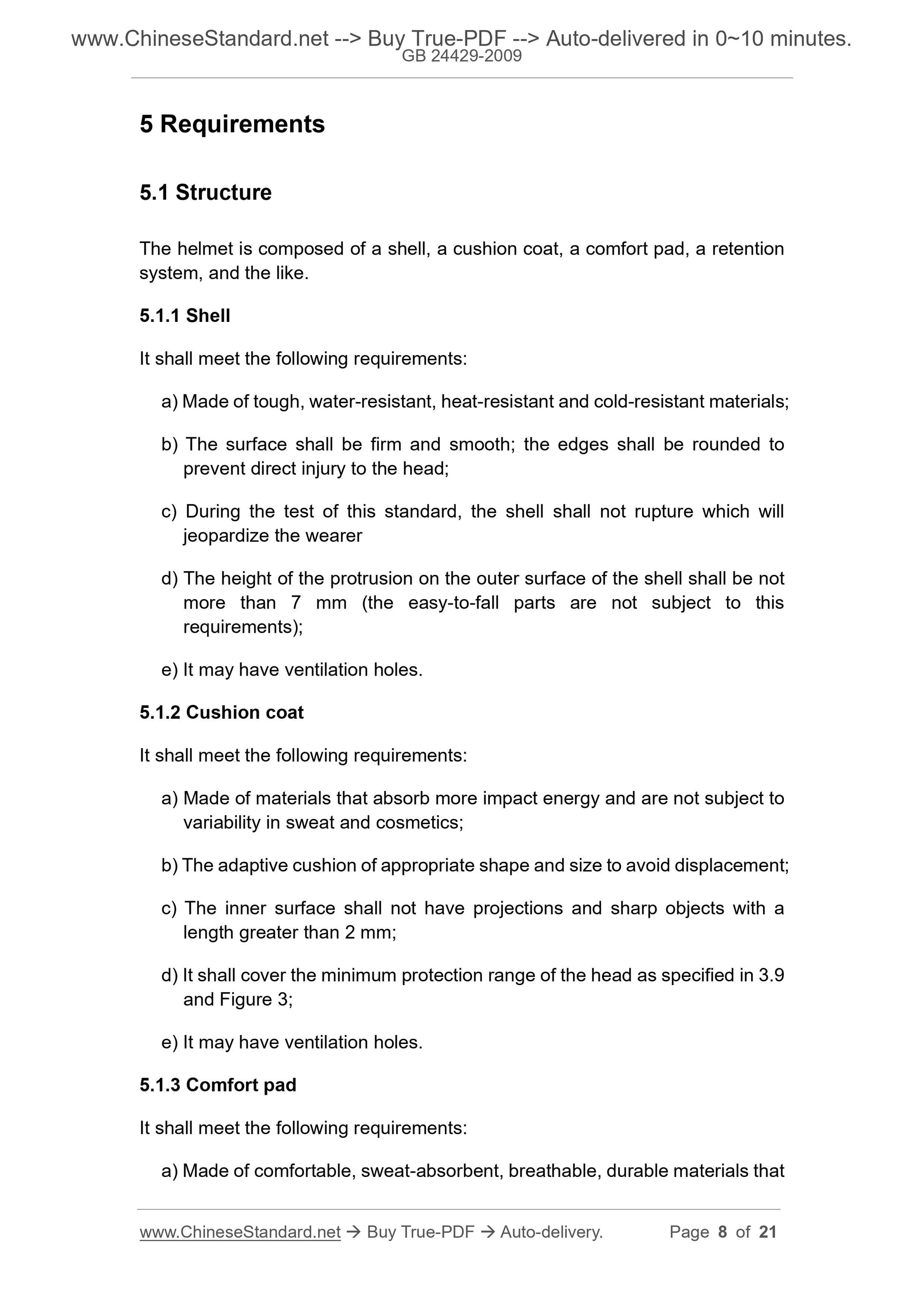 www.ChineseStandard.net --> Buy True-PDF --> Auto-delivered in 0~10 minutes.
GB 24429-2009

5 Requirements

5.1 Structure

The helmet is composed of a shell, a cushion coat, a comfort pad, a retention system, and the like.

5.1.1 Shell

It shall meet the following requirements:

a) Made of tough, water-resistant, heat-resistant and cold-resistant materials;

b) The surface shall be firm and smooth; the edges shall be rounded to prevent direct injury to the head;

c) During the test of this standard, the shell shall not rupture which will jeopardize the wearer

d) The height of the protrusion on the outer surface of the shell shall be not more than 7 mm (the easy-to-fall parts are not subject to this requirements);

e) It may have ventilation holes.

5.1.2 Cushion coat

It shall meet the following requirements:

a) Made of materials that absorb more impact energy and are not subject to variability in sweat and cosmetics;

b) The adaptive cushion of appropriate shape and size to avoid displacement;

c) The inner surface shall not have projections and sharp objects with a length greater than 2 mm;

d) It shall cover the minimum protection range of the head as specified in 3.9 and Figure 3;

e) It may have ventilation holes.

5.1.3 Comfort pad

It shall meet the following requirements:

a) Made of comfortable, sweat-absorbent, breathable, durable materials that

www.ChineseStandard.net → Buy True-PDF → Auto-delivery. Page 8 of 21